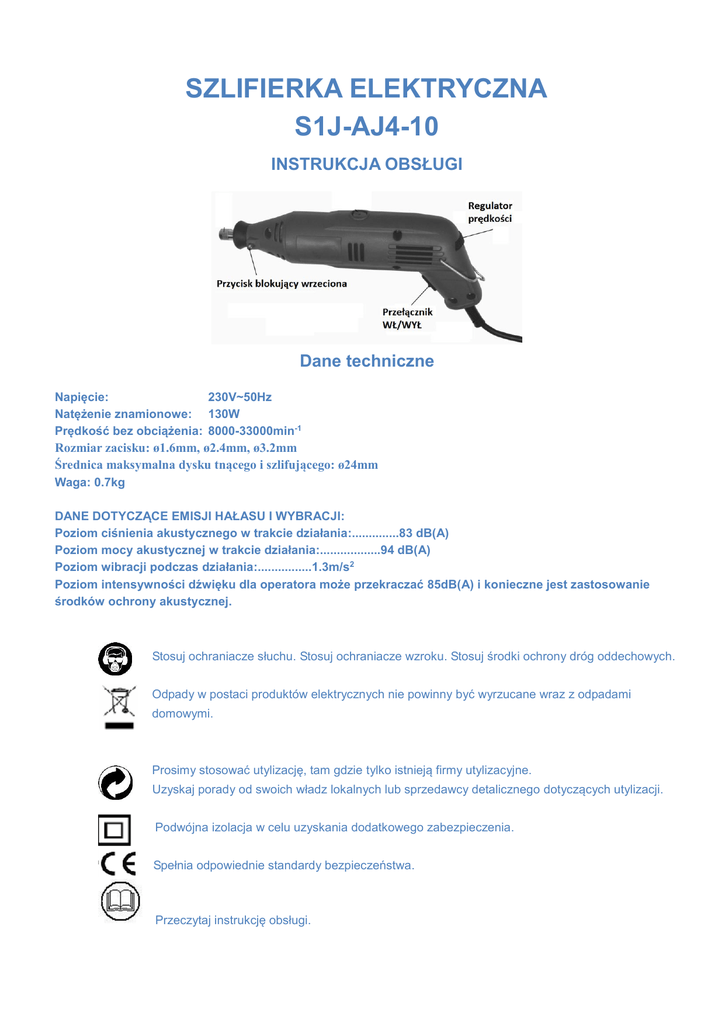 SZLIFIERKA ELEKTRYCZNA
S1J-AJ4-10

INSTRUKCJA OBSŁUGI

Regulator prędkości

Przycisk blokujący wrzeciona

Przełącznik WŁ/WYŁ

Dane techniczne

Napięcie: 230V~50Hz
Natężenie znamionowe: 130W
Prędkość bez obciążenia: 8000-33000min$^{-1}$
Rozmiar zacisku: ø1.6mm, ø2.4mm, ø3.2mm
Średnica maksymalna dysku tnącego i szlifującego: ø24mm
Waga: 0.7kg

DANE DOTYCZĄCE EMISJI HAŁASU I WYBRACJI:
Poziom ciśnienia akustycznego w trakcie działania:..............83 dB(A)
Poziom mocy akustycznej w trakcie działania:..................94 dB(A)
Poziom wibracji podczas działania:................1.3m/s$^2$
Poziom intensywności dźwięku dla operatora może przekraczać 85dB(A) i konieczne jest zastosowanie środków ochrony akustycznej.

Stosuj ochraniacze słuchu. Stosuj ochraniacze wzroku. Stosuj środki ochrony dróg oddechowych.

Odpady w postaci produktów elektrycznych nie powinny być wyrzucane wraz z odpadami domowymi.

Prosimy stosować utylizację, tam gdzie tylko istnieją firmy utylizacyjne.
Uzyskaj porady od swoich władz lokalnych lub sprzedawcy detalicznego dotyczących utylizacji.

Podwójna izolacja w celu uzyskania dodatkowego zabezpieczenia.

CE

Spełnia odpowiednie standardy bezpieczeństwa.

Przeczytaj instrukcję obsługi.